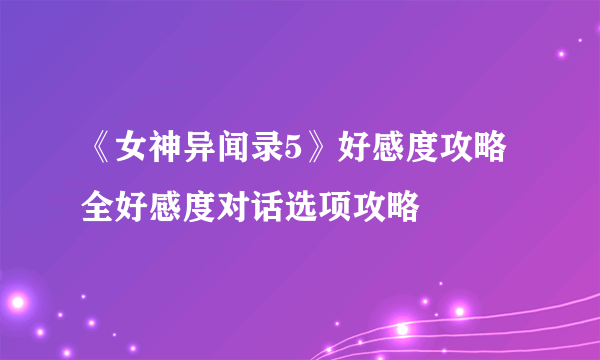 《女神异闻录5》好感度攻略
全好感度对话选项攻略